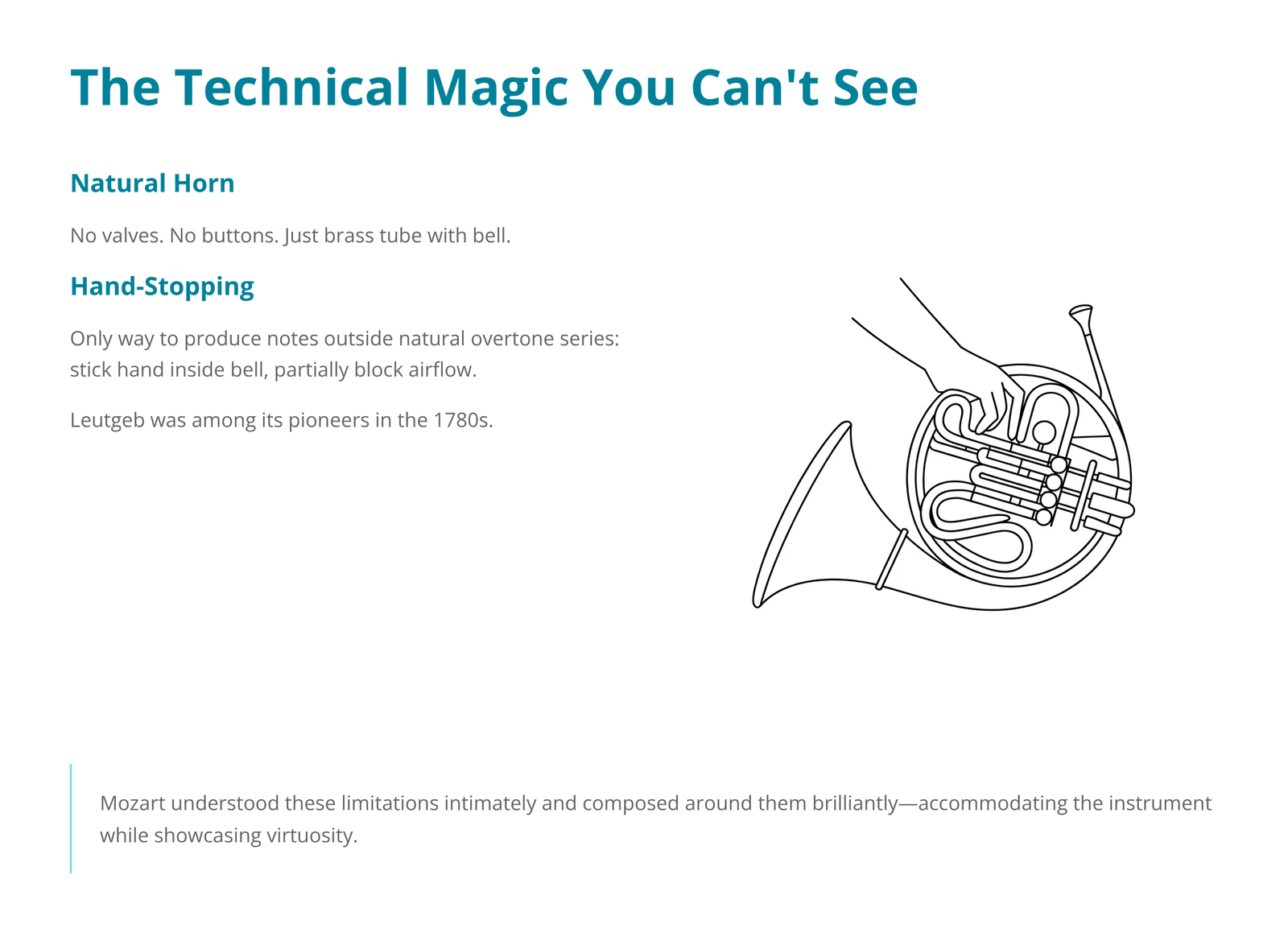 The Technical Magic You Can't See

Natural Horn

No valves. No buttons. Just brass tube with bell.

Hand-Stopping

Only way to produce notes outside natural overtone series: stick hand inside bell, partially block airflow.

Leutgeb was among its pioneers in the 1780s.

Mozart understood these limitations intimately and composed around them brilliantly—accommodating the instrument while showcasing virtuosity.